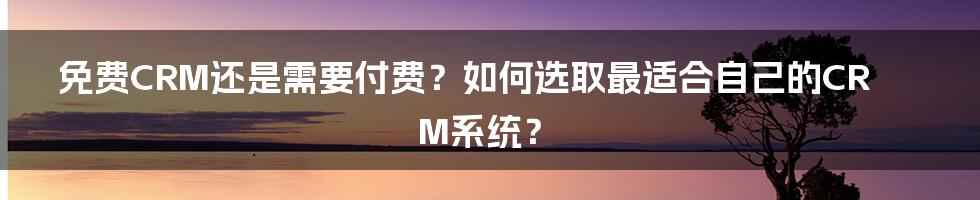 免费CRM还是需要付费？如何选取最适合自己的CRM系统？